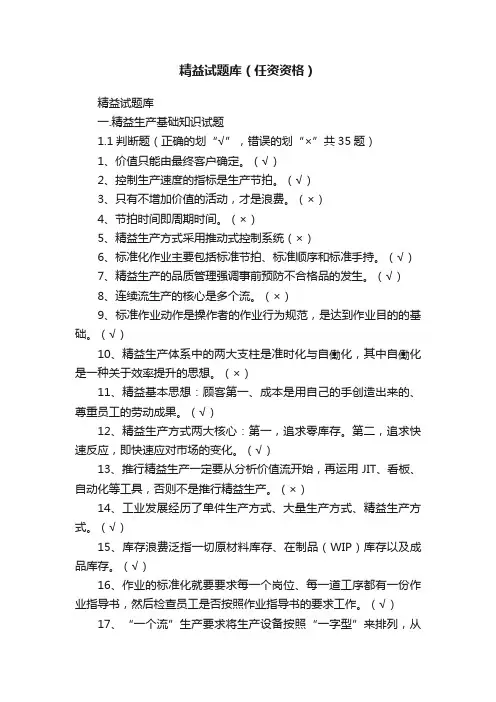 精益试题库（任资资格）

精益试题库

一.精益生产基础知识试题

1.1 判断题（正确的划“√”，错误的划“×”共 35 题）

1、价值只能由最终客户确定。（√）

2、控制生产速度的指标是生产节拍。（√）

3、只有不增加价值的活动，才是浪费。（×）

4、节拍时间即周期时间。（×）

5、精益生产方式采用推动式控制系统（×）

6、标准化作业主要包括标准节拍、标准顺序和标准手持。（√）

7、精益生产的品质管理强调事前预防不合格品的发生。（√）

8、连续流生产的核心是多个流。（×）

9、标准作业动作是操作者的作业行为规范，是达到作业目的的基础。（√）

10、精益生产体系中的两大支柱是准时化与自働化，其中自働化是一种关于效率提升的思想。（×）

11、精益基本思想：顾客第一、成本是用自己的手创造出来的、尊重员工的劳动成果。（√）

12、精益生产方式两大核心：第一，追求零库存。第二，追求快速反应，即快速应对市场的变化。（√）

13、推行精益生产一定要从分析价值流开始，再运用 JIT、看板、自动化等工具，否则不是推行精益生产。（×）

14、工业发展经历了单件生产方式、大量生产方式、精益生产方式。（√）

15、库存浪费泛指一切原材料库存、在制品（WIP）库存以及成品库存。（√）

16、作业的标准化就要要求每一个岗位、每一道工序都有一份作业指导书，然后检查员工是否按照作业指导书的要求工作。（√）

17、“一个流”生产要求将生产设备按照“一字型”来排列，从